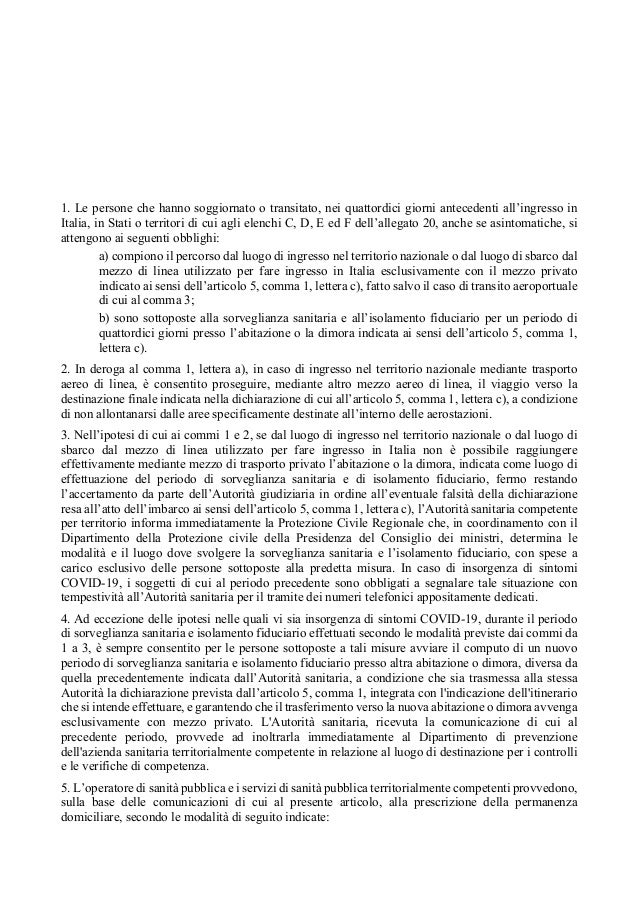 1. Le persone che hanno soggiornato o transitato, nei quattordici giorni antecedenti all'ingresso in Italia, in Stati o territori di cui agli elenchi C, D, E ed F dell'allegato 20, anche se asintomatiche, si attengono ai seguenti obblighi:

a) compiono il percorso dal luogo di ingresso nel territorio nazionale o dal luogo di sbarco dal mezzo di linea utilizzato per fare ingresso in Italia esclusivamente con il mezzo privato indicato ai sensi dell'articolo 5, comma 1, lettera c), fatto salvo il caso di transito aeroportuale di cui al comma 3;

b) sono sottoposte alla sorveglianza sanitaria e all'isolamento fiduciario per un periodo di quattordici giorni presso l'abitazione o la dimora indicata ai sensi dell'articolo 5, comma 1, lettera c).

2. In deroga al comma 1, lettera a), in caso di ingresso nel territorio nazionale mediante trasporto aereo di linea, è consentito proseguire, mediante altro mezzo aereo di linea, il viaggio verso la destinazione finale indicata nella dichiarazione di cui all'articolo 5, comma 1, lettera c), a condizione di non allontanarsi dalle aree specificamente destinate all'interno delle aerostazioni.

3. Nell'ipotesi di cui ai commi 1 e 2, se dal luogo di ingresso nel territorio nazionale o dal luogo di sbarco dal mezzo di linea utilizzato per fare ingresso in Italia non è possibile raggiungere effettivamente mediante mezzo di trasporto privato l'abitazione o la dimora, indicata come luogo di effettuazione del periodo di sorveglianza sanitaria e di isolamento fiduciario, fermo restando l'accertamento da parte dell'Autorità giudiziaria in ordine all'eventuale falsità della dichiarazione resa all'atto dell'imbarco ai sensi dell'articolo 5, comma 1, lettera c), l'Autorità sanitaria competente per territorio informa immediatamente la Protezione Civile Regionale che, in coordinamento con il Dipartimento della Protezione civile della Presidenza del Consiglio dei ministri, determina le modalità e il luogo dove svolgere la sorveglianza sanitaria e l'isolamento fiduciario, con spese a carico esclusivo delle persone sottoposte alla predetta misura. In caso di insorgenza di sintomi COVID-19, i soggetti di cui al periodo precedente sono obbligati a segnalare tale situazione con tempestività all'Autorità sanitaria per il tramite dei numeri telefonici appositamente dedicati.

4. Ad eccezione delle ipotesi nelle quali vi sia insorgenza di sintomi COVID-19, durante il periodo di sorveglianza sanitaria e isolamento fiduciario effettuati secondo le modalità previste dai commi da 1 a 3, è sempre consentito per le persone sottoposte a tali misure avviare il computo di un nuovo periodo di sorveglianza sanitaria e isolamento fiduciario presso altra abitazione o dimora, diversa da quella precedentemente indicata dall'Autorità sanitaria, a condizione che sia trasmessa alla stessa Autorità la dichiarazione prevista dall'articolo 5, comma 1, integrata con l'indicazione dell'itinerario che si intende effettuare, e garantendo che il trasferimento verso la nuova abitazione o dimora avvenga esclusivamente con mezzo privato. L'Autorità sanitaria, ricevuta la comunicazione di cui al precedente periodo, provvede ad inoltrarla immediatamente al Dipartimento di prevenzione dell'azienda sanitaria territorialmente competente in relazione al luogo di destinazione per i controlli e le verifiche di competenza.

5. L'operatore di sanità pubblica e i servizi di sanità pubblica territorialmente competenti provvedono, sulla base delle comunicazioni di cui al presente articolo, alla prescrizione della permanenza domiciliare, secondo le modalità di seguito indicate: